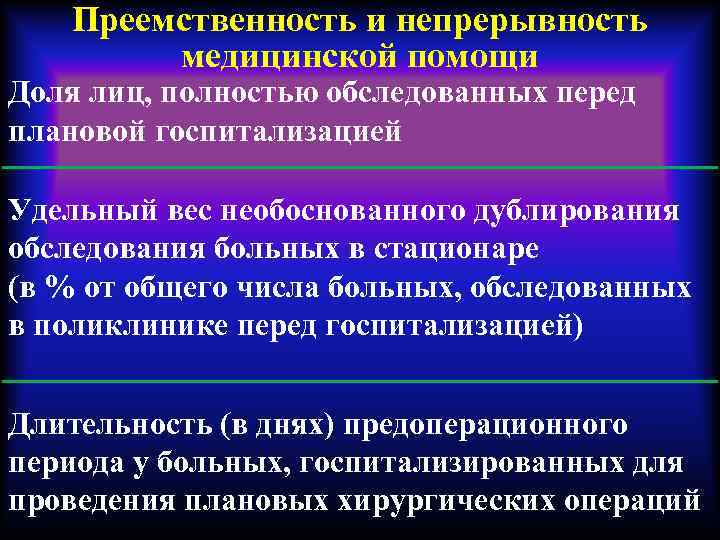 Преемственность и непрерывность медицинской помощи

Доля лиц, полностью обследованных перед плановой госпитализацией

Удельный вес необоснованного дублирования обследования больных в стационаре (в % от общего числа больных, обследованных в поликлинике перед госпитализацией)

Длительность (в днях) предоперационного периода у больных, госпитализированных для проведения плановых хирургических операций